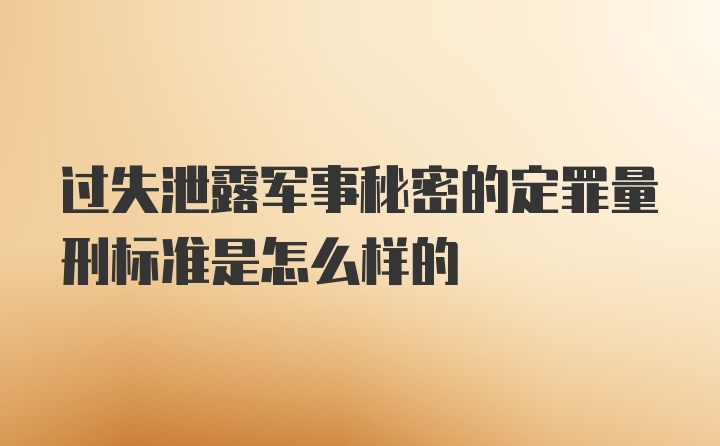 过失泄露军事秘密的定罪量刑标准是怎么样的